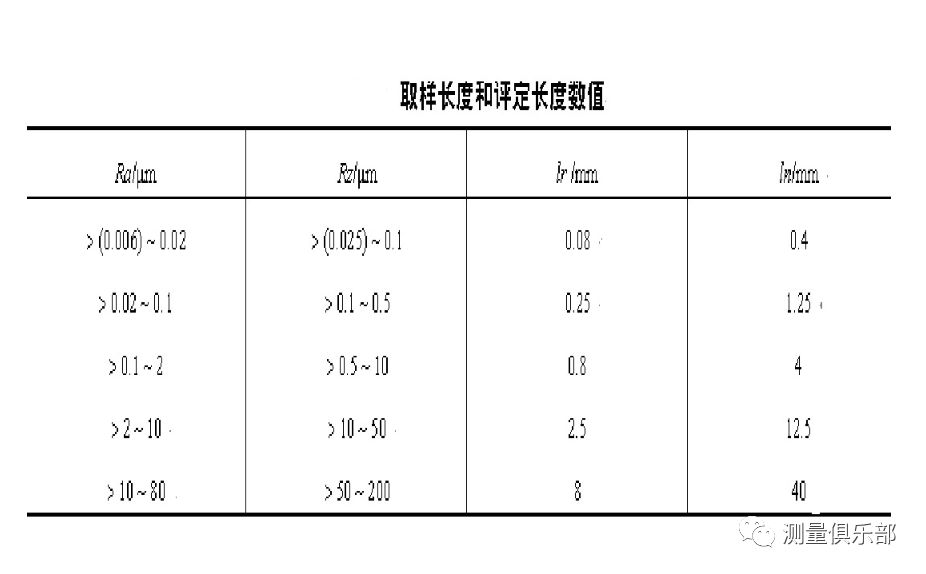 取样长度和评定长度数值

| Ra/μm | Rz/μm | lr /mm | ln/mm |
|---|---|---|---|
| > (0.006) ~ 0.02 | > (0.025) ~ 0.1 | 0.08 | 0.4 |
| > 0.02 ~ 0.1 | > 0.1 ~ 0.5 | 0.25 | 1.25 |
| > 0.1 ~ 2 | > 0.5 ~ 10 | 0.8 | 4 |
| > 2 ~ 10 | > 10 ~ 50 | 2.5 | 12.5 |
| > 10 ~ 80 | > 50 ~ 200 | 8 | 40 |

测量俱乐部